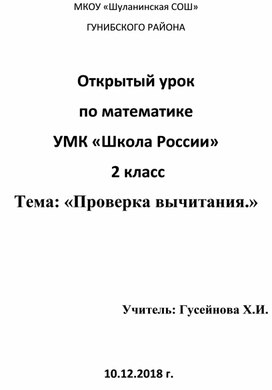 МКОУ «Шуланинская СОШ»

ГУНИБСКОГО РАЙОНА

Открытый урок

по математике

УМК «Школа России»

2 класс

Тема: «Проверка вычитания.»

Учитель: Гусейнова Х.И.

10.12.2018 г.